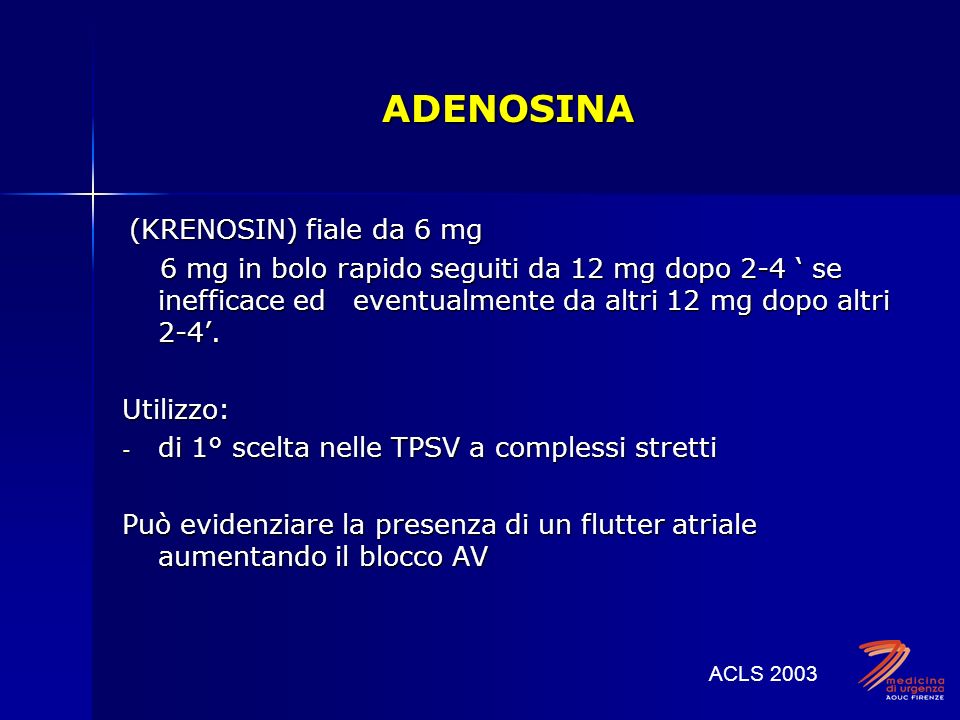 ADENOSINA

(KRENOSIN) fiale da 6 mg

6 mg in bolo rapido seguiti da 12 mg dopo 2-4 ‘ se inefficace ed eventualmente da altri 12 mg dopo altri 2-4’.

Utilizzo:
- di 1° scelta nelle TPSV a complessi stretti

Può evidenziare la presenza di un flutter atriale aumentando il blocco AV

ACLS 2003

medicina di urgenza AOUC FIRENZE